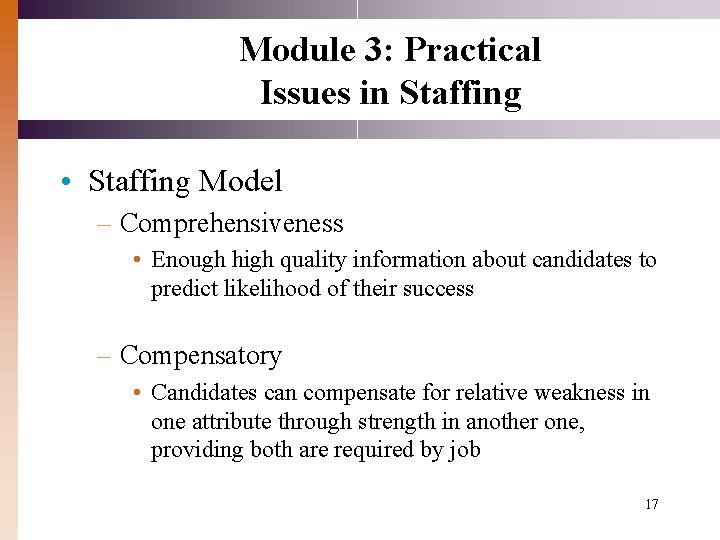 Module 3: Practical Issues in Staffing

• Staffing Model

– Comprehensiveness

• Enough high quality information about candidates to predict likelihood of their success

– Compensatory

• Candidates can compensate for relative weakness in one attribute through strength in another one, providing both are required by job

17